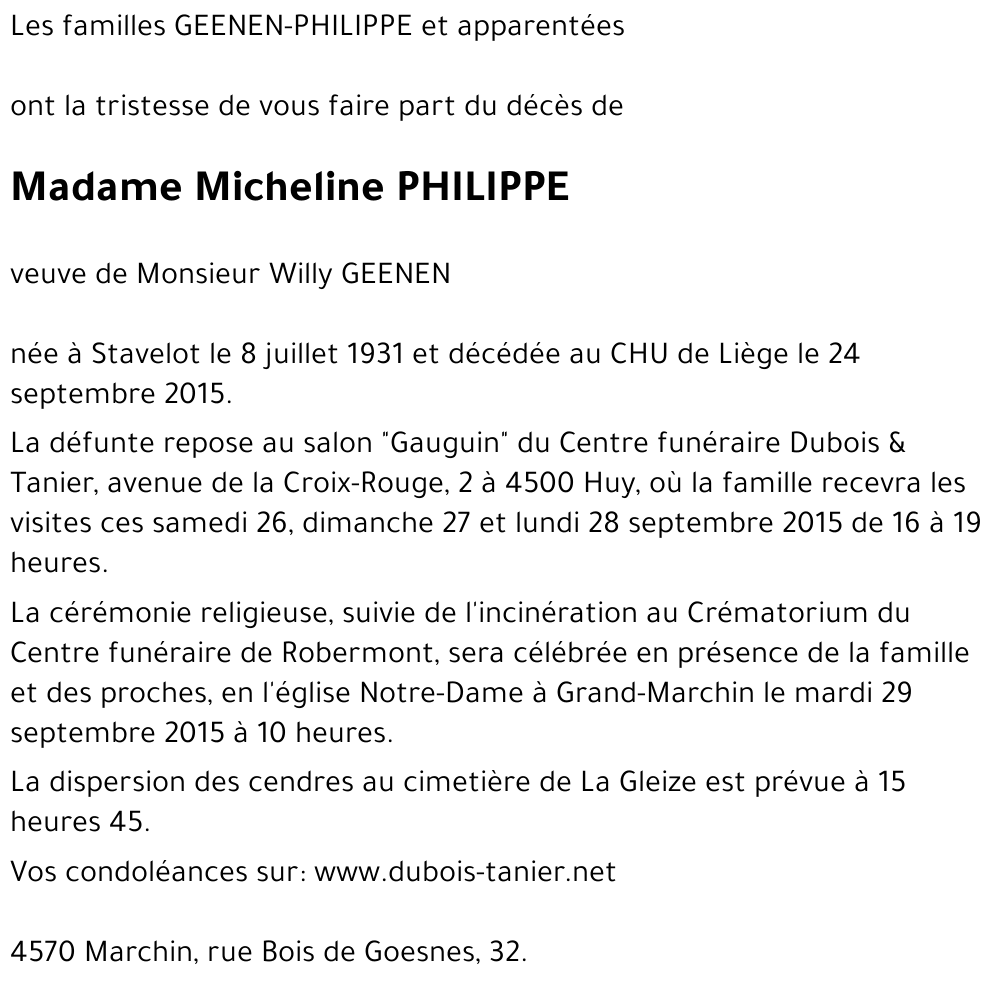 Les familles GEENEN-PHILIPPE et apparentées

ont la tristesse de vous faire part du décès de

Madame Micheline PHILIPPE

veuve de Monsieur Willy GEENEN

née à Stavelot le 8 juillet 1931 et décédée au CHU de Liège le 24 septembre 2015.

La défunte repose au salon "Gauguin" du Centre funéraire Dubois & Tanier, avenue de la Croix-Rouge, 2 à 4500 Huy, où la famille recevra les visites ces samedi 26, dimanche 27 et lundi 28 septembre 2015 de 16 à 19 heures.

La cérémonie religieuse, suivie de l'incinération au Crématorium du Centre funéraire de Robermont, sera célébrée en présence de la famille et des proches, en l'église Notre-Dame à Grand-Marchin le mardi 29 septembre 2015 à 10 heures.

La dispersion des cendres au cimetière de La Gleize est prévue à 15 heures 45.

Vos condoléances sur: www.dubois-tanier.net

4570 Marchin, rue Bois de Goesnes, 32.